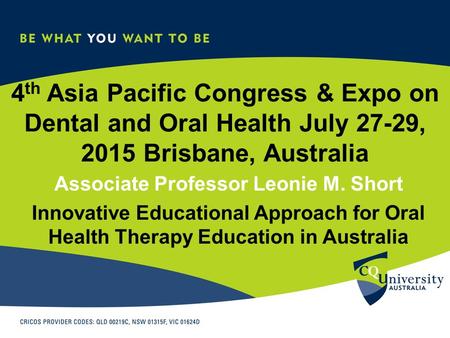 BE WHAT YOU WANT TO BE

4$^{th}$ Asia Pacific Congress & Expo on Dental and Oral Health July 27-29, 2015 Brisbane, Australia

Associate Professor Leonie M. Short

Innovative Educational Approach for Oral Health Therapy Education in Australia

CQUniversity AUSTRALIA

CRICOS PROVIDER CODES: QLD 00219C, NSW 01315F, VIC 01624D